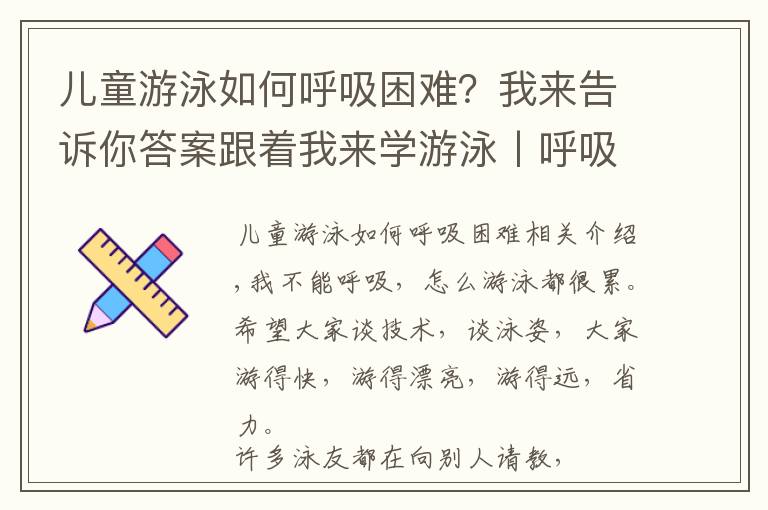 儿童游泳如何呼吸困难？我来告诉你答案跟着我来学游泳丨呼吸

儿童游泳如何呼吸困难相关介绍，我不能呼吸，怎么游泳都很累。希望大家谈技术，谈泳姿，大家游得快，游得漂亮，游得远，省力。
许多泳友都在向别人请教，